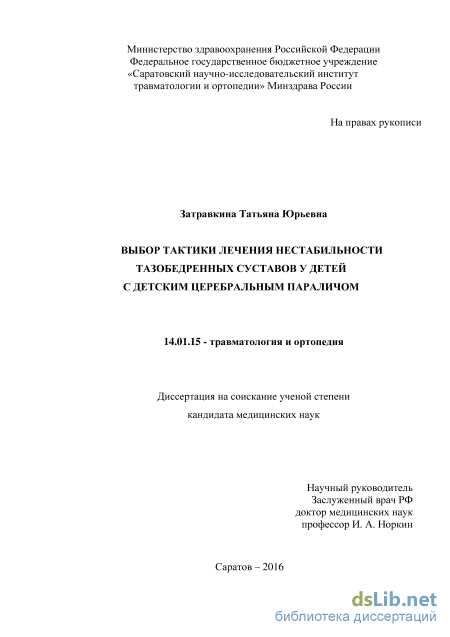 Министерство здравоохранения Российской Федерации
Федеральное государственное бюджетное учреждение
«Саратовский научно-исследовательский институт
травматологии и ортопедии» Минздрава России

На правах рукописи

Затравкина Татьяна Юрьевна

ВЫБОР ТАКТИКИ ЛЕЧЕНИЯ НЕСТАБИЛЬНОСТИ
ТАЗОБЕДРЕННЫХ СУСТАВОВ У ДЕТЕЙ
С ДЕТСКИМ ЦЕРЕБРАЛЬНЫМ ПАРАЛИЧОМ

14.01.15 - травматология и ортопедия

Диссертация на соискание ученой степени
кандидата медицинских наук

Научный руководитель
Заслуженный врач РФ
доктор медицинских наук
профессор И. А. Норкин

Саратов – 2016

dsLib.net
библиотека диссертаций